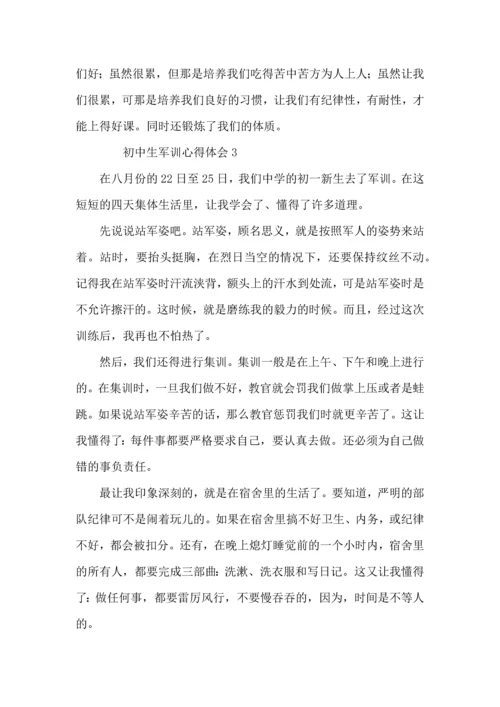 们好；虽然很累，但那是培养我们吃得苦中苦方为人上人；虽然让我们很累，可那是培养我们良好的习惯，让我们有纪律性，有耐性，才能上得好课。同时还锻炼了我们的体质。

初中生军训心得体会 3

在八月份的 22 日至 25 日，我们中学的初一新生去了军训。在这短短的四天集体生活里，让我学会了、懂得了许多道理。

先说说站军姿吧。站军姿，顾名思义，就是按照军人的姿势来站着。站时，要抬头挺胸，在烈日当空的情况下，还要保持纹丝不动。记得我在站军姿时汗流浃背，额头上的汗水到处流，可是站军姿时是不允许擦汗的。这时候，就是磨练我的毅力的时候。而且，经过这次训练后，我再也不怕热了。

然后，我们还得进行集训。集训一般是在上午、下午和晚上进行的。在集训时，一旦我们做不好，教官就会罚我们做掌上压或者是蛙跳。如果说站军姿辛苦的话，那么教官惩罚我们时就更辛苦了。这让我懂得了：每件事都要严格要求自己，要认真去做。还必须为自己做错的事负责任。

最让我印象深刻的，就是在宿舍里的生活了。要知道，严明的部队纪律可不是闹着玩儿的。如果在宿舍里搞不好卫生、内务，或纪律不好，都会被扣分。还有，在晚上熄灯睡觉前的一个小时内，宿舍里的所有人，都要完成三部曲：洗漱、洗衣服和写日记。这又让我懂得了：做任何事，都要雷厉风行，不要慢吞吞的，因为，时间是不等人的。